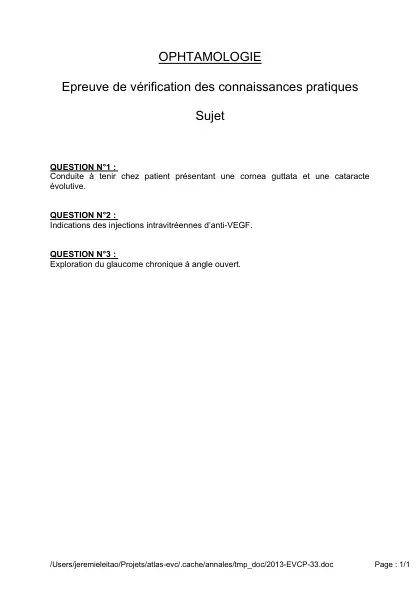 OPHTAMOLOGIE

Epreuve de vérification des connaissances pratiques

Sujet

QUESTION N°1 :
Conduite à tenir chez patient présentant une cornea guttata et une cataracte évolutive.

QUESTION N°2 :
Indications des injections intravitréennes d'anti-VEGF.

QUESTION N°3 :
Exploration du glaucome chronique à angle ouvert.

/Users/jeremieleitao/Projets/atlas-evc/.cache/annales/tmp_doc/2013-EVCP-33.doc

Page : 1/1